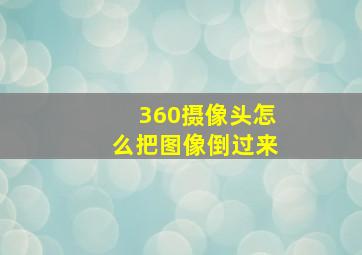 360摄像头怎么把图像倒过来